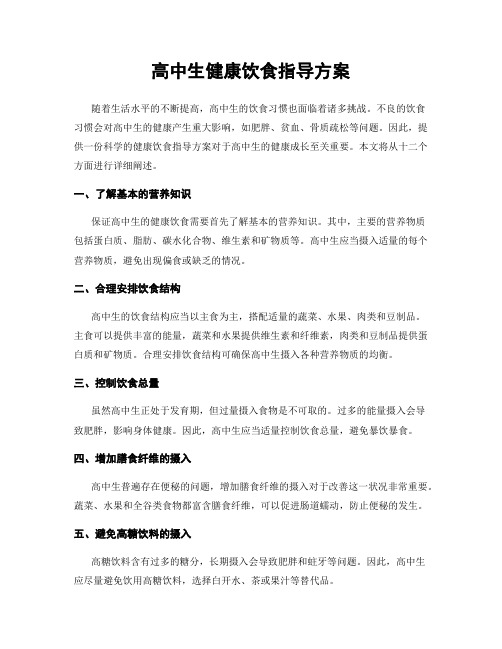 高中生健康饮食指导方案

随着生活水平的不断提高，高中生的饮食习惯也面临着诸多挑战。不良的饮食习惯会对高中生的健康产生重大影响，如肥胖、贫血、骨质疏松等问题。因此，提供一份科学的健康饮食指导方案对于高中生的健康成长至关重要。本文将从十二个方面进行详细阐述。

一、了解基本的营养知识

保证高中生的健康饮食需要首先了解基本的营养知识。其中，主要的营养物质包括蛋白质、脂肪、碳水化合物、维生素和矿物质等。高中生应当摄入适量的每个营养物质，避免出现偏食或缺乏的情况。

二、合理安排饮食结构

高中生的饮食结构应当以主食为主，搭配适量的蔬菜、水果、肉类和豆制品。主食可以提供丰富的能量，蔬菜和水果提供维生素和纤维素，肉类和豆制品提供蛋白质和矿物质。合理安排饮食结构可确保高中生摄入各种营养物质的均衡。

三、控制饮食总量

虽然高中生正处于发育期，但过量摄入食物是不可取的。过多的能量摄入会导致肥胖，影响身体健康。因此，高中生应当适量控制饮食总量，避免暴饮暴食。

四、增加膳食纤维的摄入

高中生普遍存在便秘的问题，增加膳食纤维的摄入对于改善这一状况非常重要。蔬菜、水果和全谷类食物都富含膳食纤维，可以促进肠道蠕动，防止便秘的发生。

五、避免高糖饮料的摄入

高糖饮料含有过多的糖分，长期摄入会导致肥胖和蛀牙等问题。因此，高中生应尽量避免饮用高糖饮料，选择白开水、茶或果汁等替代品。